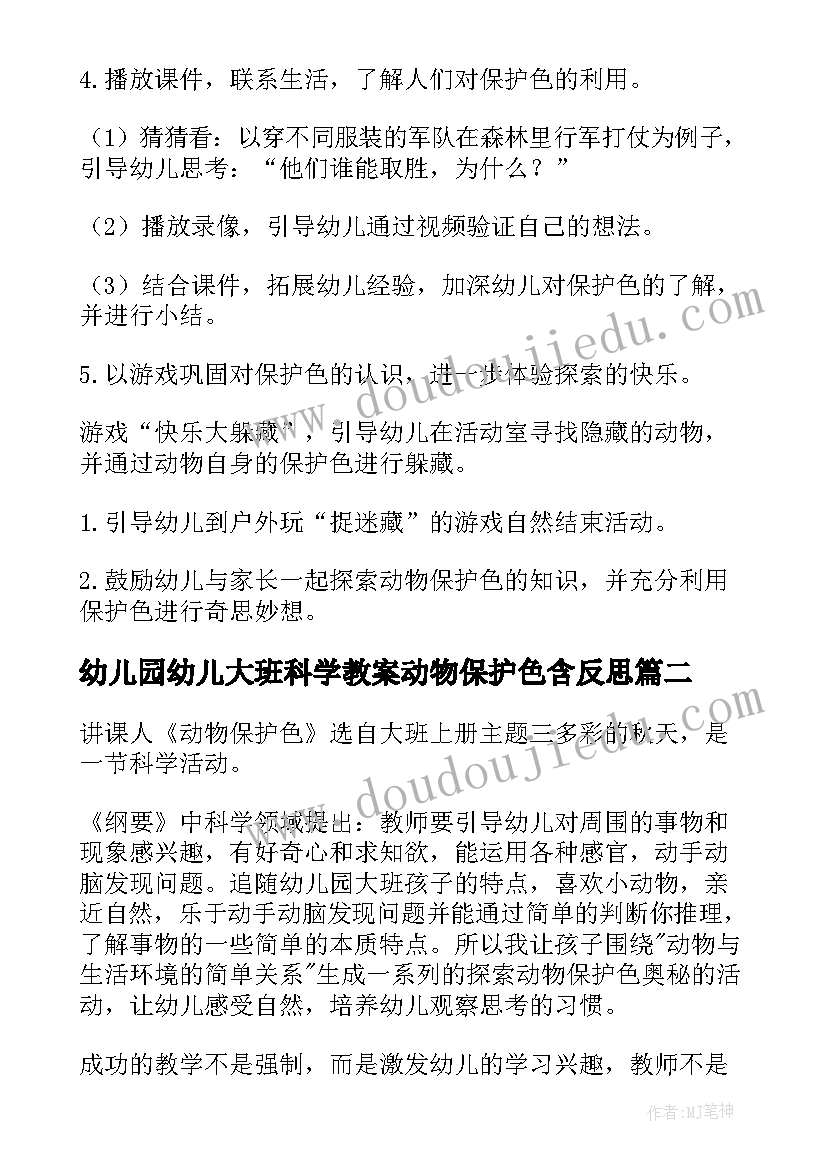 4.播放课件，联系生活，了解人们对保护色的利用。

（1）猜猜看：以穿不同服装的军队在森林里行军打仗为例子，引导幼儿思考：“他们谁能取胜，为什么？”

（2）播放录像，引导幼儿通过视频验证自己的想法。

（3）结合课件，拓展幼儿经验，加深幼儿对保护色的了解，并进行小结。

5.以游戏巩固对保护色的认识，进一步体验探索的快乐。

游戏“快乐大躲藏”，引导幼儿在活动室寻找隐藏的动物，并通过动物自身的保护色进行躲藏。

1.引导幼儿到户外玩“捉迷藏”的游戏自然结束活动。

2.鼓励幼儿与家长一起探索动物保护色的知识，并充分利用保护色进行奇思妙想。

幼儿园幼儿大班科学教案动物保护色含反思篇二

讲课人《动物保护色》选自大班上册主题三多彩的秋天，是一节科学活动。

《纲要》中科学领域提出：教师要引导幼儿对周围的事物和现象感兴趣，有好奇心和求知欲，能运用各种感官，动手动脑发现问题。追随幼儿园大班孩子的特点，喜欢小动物，亲近自然，乐于动手动脑发现问题并能通过简单的判断你推理，了解事物的一些简单的本质特点。所以我让孩子围绕"动物与生活环境的简单关系"生成一系列的探索动物保护色奥秘的活动，让幼儿感受自然，培养幼儿观察思考的习惯。

成功的教学不是强制，而是激发幼儿的学习兴趣，教师不是

www.doudoujiedu.com

www.doudoujiedu.com

作者：MJ笔神